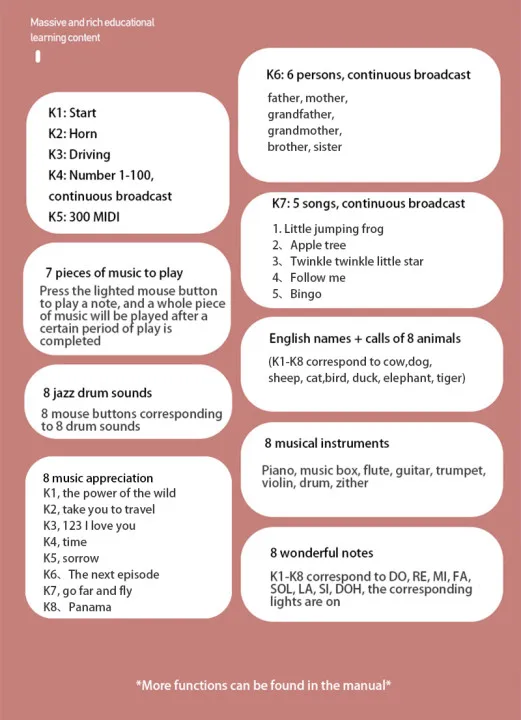 Massive and rich educational learning content

K1: Start
K2: Horn
K3: Driving
K4: Number 1-100, continuous broadcast
K5: 300 MIDI

7 pieces of music to play
Press the lighted mouse button to play a note, and a whole piece of music will be played after a certain period of play is completed

8 jazz drum sounds
8 mouse buttons corresponding to 8 drum sounds

8 music appreciation
K1, the power of the wild
K2, take you to travel
K3, 123 I love you
K4, time
K5, sorrow
K6、The next episode
K7, go far and fly
K8、Panama

K6: 6 persons, continuous broadcast
father, mother,
grandfather,
grandmother,
brother, sister

K7: 5 songs, continuous broadcast
1. Little jumping frog
2、Apple tree
3、Twinkle twinkle little star
4、Follow me
5、Bingo

English names + calls of 8 animals
(K1-K8 correspond to cow,dog, sheep, cat,bird, duck, elephant, tiger)

8 musical instruments
Piano, music box, flute, guitar, trumpet, violin, drum, zither

8 wonderful notes
K1-K8 correspond to DO, RE, MI, FA, SOL, LA, SI, DOH, the corresponding lights are on

*More functions can be found in the manual*